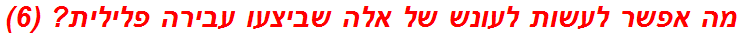 מה אפשר לעשות לעונש של אלה שביצעו עבירה פלילית? (6)